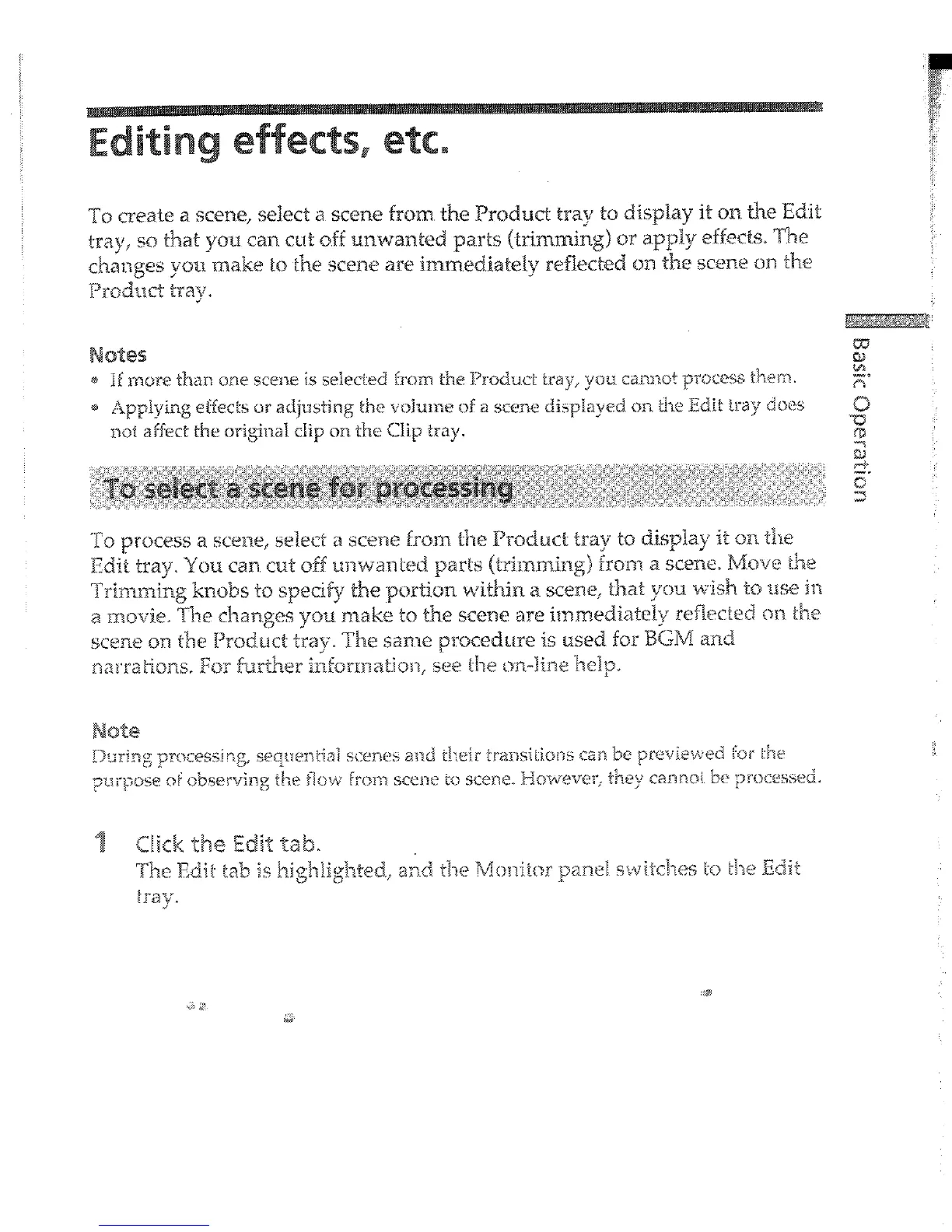 Editing effects, etc.

To create a scene, select a scene from the Product tray to display it on the Edit tray, so that you can cut off unwanted parts (trimming) or apply effects. The changes you make to the scene are immediately reflected on the scene on the Product tray.

Notes
• If more than one scene is selected from the Product tray, you cannot process them.
• Applying effects or adjusting the volume of a scene displayed on the Edit tray does not affect the original clip on the Clip tray.

To select a scene for processing

To process a scene, select a scene from the Product tray to display it on the Edit tray. You can cut off unwanted parts (trimming) from a scene. Move the Trimming knobs to specify the portion within a scene, that you wish to use in a movie. The changes you make to the scene are immediately reflected on the scene on the Product tray. The same procedure is used for BGM and narrations. For further information, see the on-line help.

Note
During processing, sequential scenes and their transitions can be previewed for the purpose of observing the flow from scene to scene. However, they cannot be processed.

1 Click the Edit tab.
The Edit tab is highlighted, and the Monitor panel switches to the Edit tray.

Basic Operation